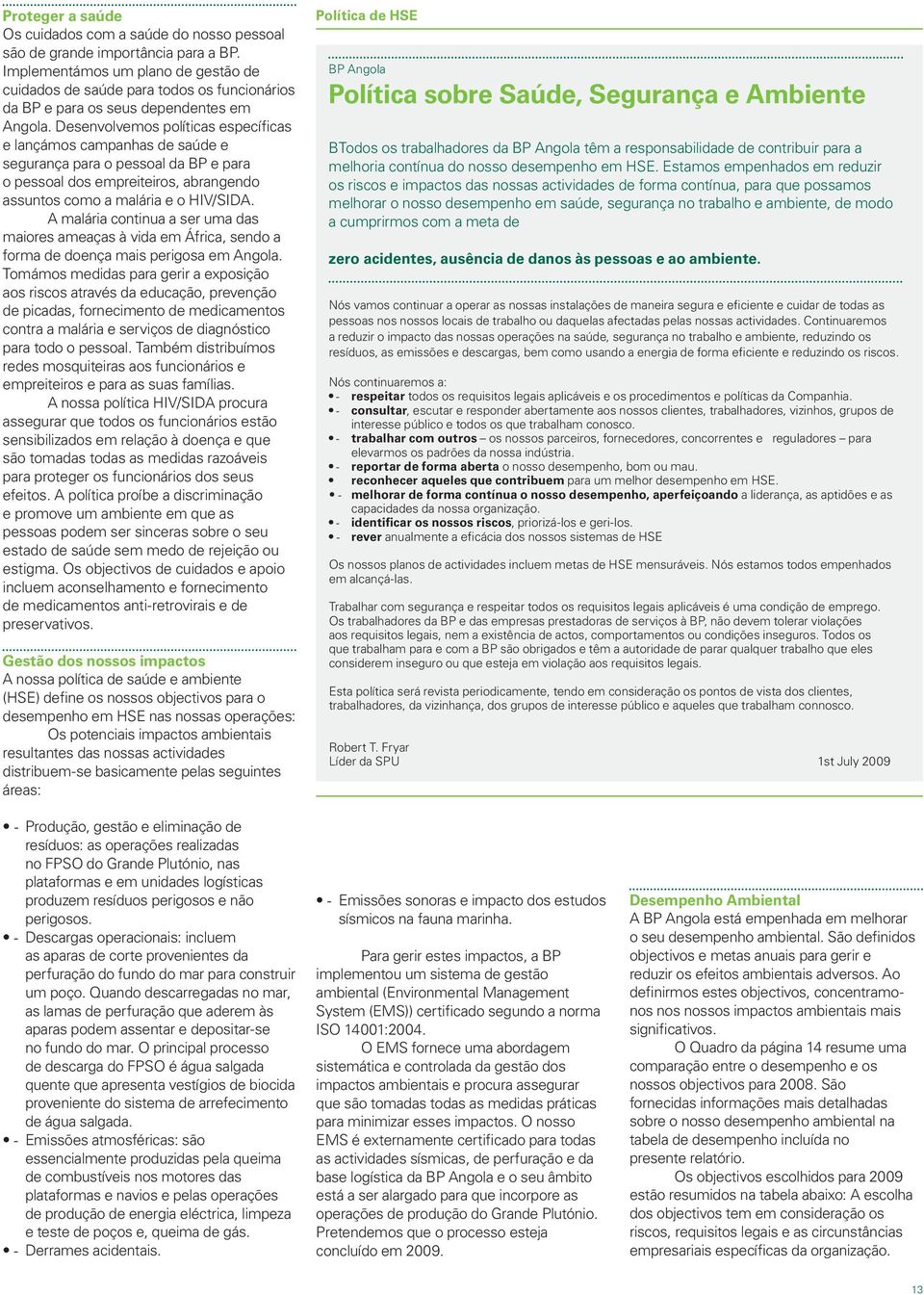 Proteger a saúde
Os cuidados com a saúde do nosso pessoal são de grande importância para a BP. Implementámos um plano de gestão de cuidados de saúde para todos os funcionários da BP e para os seus dependentes em Angola. Desenvolvemos políticas específicas e lançámos campanhas de saúde e segurança para o pessoal da BP e para o pessoal dos empreiteiros, abrangendo assuntos como a malária e o HIV/SIDA.

A malária continua a ser uma das maiores ameaças à vida em África, sendo a forma de doença mais perigosa em Angola. Tomámos medidas para gerir a exposição aos riscos através da educação, prevenção de picadas, fornecimento de medicamentos contra a malária e serviços de diagnóstico para todo o pessoal. Também distribuímos redes mosquiteiras aos funcionários e empreiteiros e para as suas famílias.

A nossa política HIV/SIDA procura assegurar que todos os funcionários estão sensibilizados em relação à doença e que são tomadas todas as medidas razoáveis para proteger os funcionários dos seus efeitos. A política proíbe a discriminação e promove um ambiente em que as pessoas podem ser sinceras sobre o seu estado de saúde sem medo de rejeição ou estigma. Os objectivos de cuidados e apoio incluem aconselhamento e fornecimento de medicamentos anti-retrovirais e de preservativos.

Gestão dos nossos impactos
A nossa política de saúde e ambiente (HSE) define os nossos objectivos para o desempenho em HSE nas nossas operações:

Os potenciais impactos ambientais resultantes das nossas actividades distribuem-se basicamente pelas seguintes áreas:

• - Produção, gestão e eliminação de resíduos: as operações realizadas no FPSO do Grande Plutónio, nas plataformas e em unidades logísticas produzem resíduos perigosos e não perigosos.
• - Descargas operacionais: incluem as aparas de corte provenientes da perfuração do fundo do mar para construir um poço. Quando descarregadas no mar, as lamas de perfuração que aderem às aparas podem assentar e depositar-se no fundo do mar. O principal processo de descarga do FPSO é água salgada quente que apresenta vestígios de biocida proveniente do sistema de arrefecimento de água salgada.
• - Emissões atmosféricas: são essencialmente produzidas pela queima de combustíveis nos motores das plataformas e navios e pelas operações de produção de energia eléctrica, limpeza e teste de poços e, queima de gás.
• - Derrames acidentais.

Política de HSE

BP Angola
Política sobre Saúde, Segurança e Ambiente

BTodos os trabalhadores da BP Angola têm a responsabilidade de contribuir para a melhoria contínua do nosso desempenho em HSE. Estamos empenhados em reduzir os riscos e impactos das nossas actividades de forma contínua, para que possamos melhorar o nosso desempenho em saúde, segurança no trabalho e ambiente, de modo a cumprirmos com a meta de

zero acidentes, ausência de danos às pessoas e ao ambiente.

Nós vamos continuar a operar as nossas instalações de maneira segura e eficiente e cuidar de todas as pessoas nos nossos locais de trabalho ou daquelas afectadas pelas nossas actividades. Continuaremos a reduzir o impacto das nossas operações na saúde, segurança no trabalho e ambiente, reduzindo os resíduos, as emissões e descargas, bem como usando a energia de forma eficiente e reduzindo os riscos.

Nós continuaremos a:
• - respeitar todos os requisitos legais aplicáveis e os procedimentos e políticas da Companhia.
• - consultar, escutar e responder abertamente aos nossos clientes, trabalhadores, vizinhos, grupos de interesse público e todos os que trabalham conosco.
• - trabalhar com outros – os nossos parceiros, fornecedores, concorrentes e reguladores – para elevarmos os padrões da nossa indústria.
• - reportar de forma aberta o nosso desempenho, bom ou mau.
• reconhecer aqueles que contribuem para um melhor desempenho em HSE.
• - melhorar de forma contínua o nosso desempenho, aperfeiçoando a liderança, as aptidões e as capacidades da nossa organização.
• - identificar os nossos riscos, priorizá-los e geri-los.
• - rever anualmente a eficácia dos nossos sistemas de HSE

Os nossos planos de actividades incluem metas de HSE mensuráveis. Nós estamos todos empenhados em alcançá-las.

Trabalhar com segurança e respeitar todos os requisitos legais aplicáveis é uma condição de emprego. Os trabalhadores da BP e das empresas prestadoras de serviços à BP, não devem tolerar violações aos requisitos legais, nem a existência de actos, comportamentos ou condições inseguros. Todos os que trabalham para e com a BP são obrigados e têm a autoridade de parar qualquer trabalho que eles considerem inseguro ou que esteja em violação aos requisitos legais.

Esta política será revista periodicamente, tendo em consideração os pontos de vista dos clientes, trabalhadores, da vizinhança, dos grupos de interesse público e aqueles que trabalham connosco.

Robert T. Fryar
Líder da SPU
1st July 2009

• - Emissões sonoras e impacto dos estudos sísmicos na fauna marinha.

Para gerir estes impactos, a BP implementou um sistema de gestão ambiental (Environmental Management System (EMS)) certificado segundo a norma ISO 14001:2004.

O EMS fornece uma abordagem sistemática e controlada da gestão dos impactos ambientais e procura assegurar que são tomadas todas as medidas práticas para minimizar esses impactos. O nosso EMS é externamente certificado para todas as actividades sísmicas, de perfuração e da base logística da BP Angola e o seu âmbito está a ser alargado para que incorpore as operações de produção do Grande Plutónio. Pretendemos que o processo esteja concluído em 2009.

Desempenho Ambiental
A BP Angola está empenhada em melhorar o seu desempenho ambiental. São definidos objectivos e metas anuais para gerir e reduzir os efeitos ambientais adversos. Ao definirmos estes objectivos, concentramo-nos nos nossos impactos ambientais mais significativos.

O Quadro da página 14 resume uma comparação entre o desempenho e os nossos objectivos para 2008. São fornecidas informações mais detalhadas sobre o nosso desempenho ambiental na tabela de desempenho incluída no presente relatório.

Os objectivos escolhidos para 2009 estão resumidos na tabela abaixo: A escolha dos objectivos tem em consideração os riscos, requisitos legais e as circunstâncias empresariais específicas da organização.

13